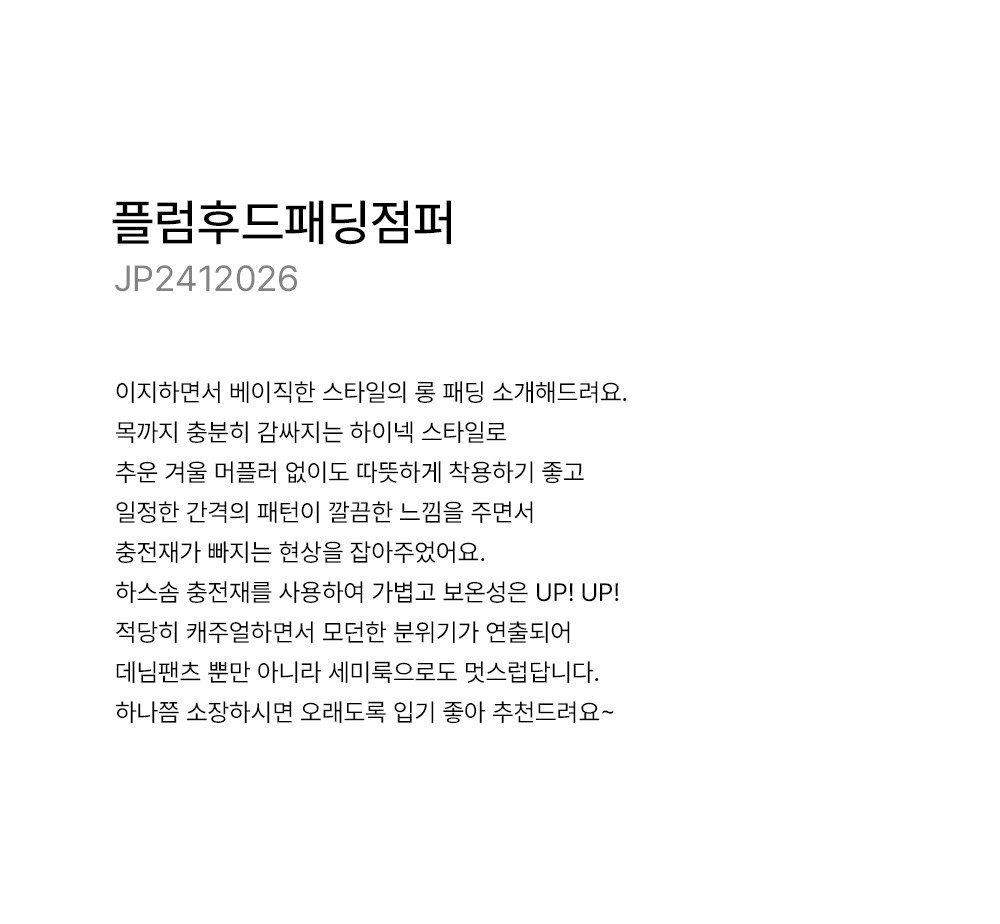 플럼후드패딩점퍼
JP2412026

이지하면서 베이직한 스타일의 롱 패딩 소개해드려요.
목까지 충분히 감싸지는 하이넥 스타일로
추운 겨울 머플러 없이도 따뜻하게 착용하기 좋고
일정한 간격의 패턴이 깔끔한 느낌을 주면서
충전재가 빠지는 현상을 잡아주었어요.
하스솜 충전재를 사용하여 가볍고 보온성은 UP! UP!
적당히 캐주얼하면서 모던한 분위기가 연출되어
데님팬츠 뿐만 아니라 세미룩으로도 멋스럽답니다.
하나쯤 소장하시면 오래도록 입기 좋아 추천드려요~